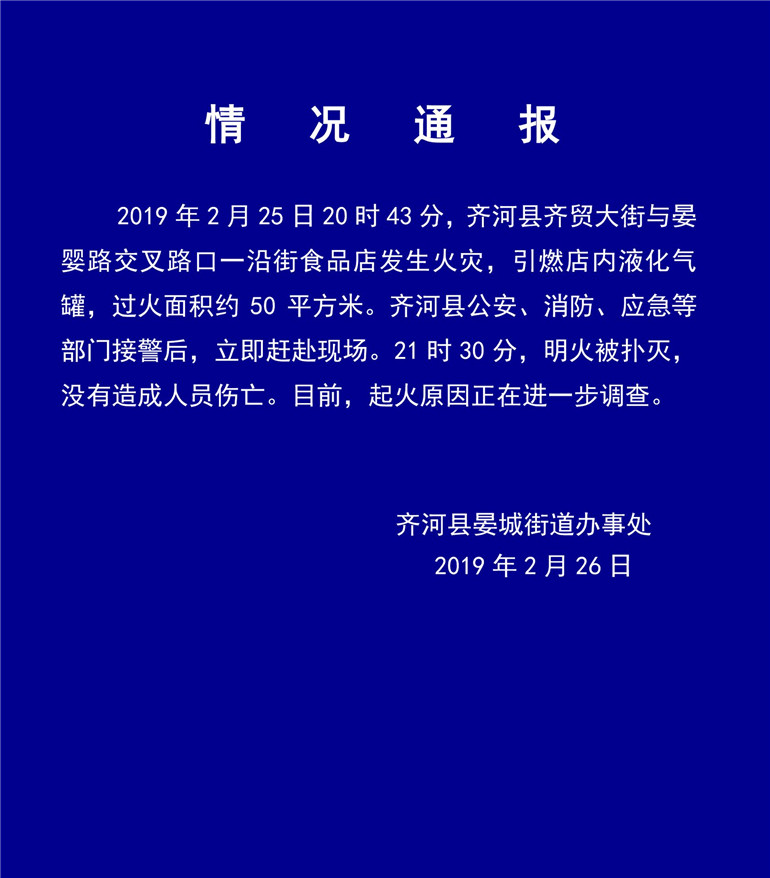 情 况 通 报

2019 年 2 月 25 日 20 时 43 分，齐河县齐贸大街与晏婴路交叉路口一沿街食品店发生火灾，引燃店内液化气罐，过火面积约 50 平方米。齐河县公安、消防、应急等部门接警后，立即赶赴现场。21 时 30 分，明火被扑灭，没有造成人员伤亡。目前，起火原因正在进一步调查。

齐河县晏城街道办事处
2019 年 2 月 26 日